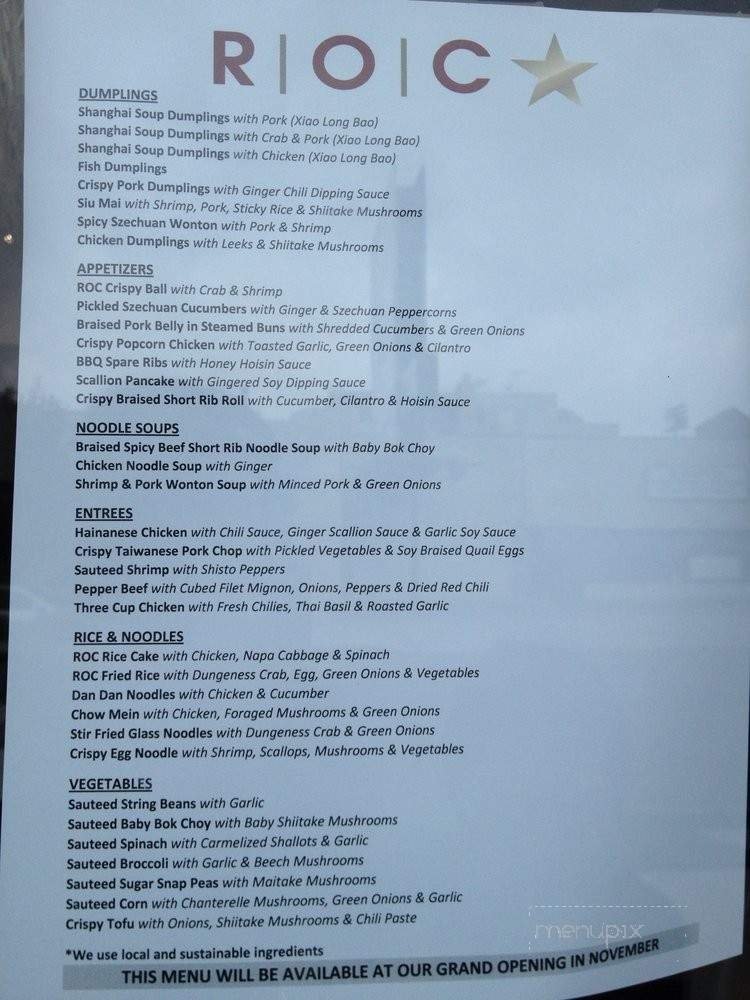 R|O|C

DUMPLINGS
Shanghai Soup Dumplings with Pork (Xiao Long Bao)
Shanghai Soup Dumplings with Crab & Pork (Xiao Long Bao)
Shanghai Soup Dumplings with Chicken (Xiao Long Bao)
Fish Dumplings
Crispy Pork Dumplings with Ginger Chili Dipping Sauce
Siu Mai with Shrimp, Pork, Sticky Rice & Shiitake Mushrooms
Spicy Szechuan Wonton with Pork & Shrimp
Chicken Dumplings with Leeks & Shiitake Mushrooms

APPETIZERS
ROC Crispy Ball with Crab & Shrimp
Pickled Szechuan Cucumbers with Ginger & Szechuan Peppercorns
Braised Pork Belly in Steamed Buns with Shredded Cucumbers & Green Onions
Crispy Popcorn Chicken with Toasted Garlic, Green Onions & Cilantro
BBQ Spare Ribs with Honey Hoisin Sauce
Scallion Pancake with Gingered Soy Dipping Sauce
Crispy Braised Short Rib Roll with Cucumber, Cilantro & Hoisin Sauce

NOODLE SOUPS
Braised Spicy Beef Short Rib Noodle Soup with Baby Bok Choy
Chicken Noodle Soup with Ginger
Shrimp & Pork Wonton Soup with Minced Pork & Green Onions

ENTREES
Hainanese Chicken with Chili Sauce, Ginger Scallion Sauce & Garlic Soy Sauce
Crispy Taiwanese Pork Chop with Pickled Vegetables & Soy Braised Quail Eggs
Sauteed Shrimp with Shisto Peppers
Pepper Beef with Cubed Filet Mignon, Onions, Peppers & Dried Red Chili
Three Cup Chicken with Fresh Chilies, Thai Basil & Roasted Garlic

RICE & NOODLES
ROC Rice Cake with Chicken, Napa Cabbage & Spinach
ROC Fried Rice with Dungeness Crab, Egg, Green Onions & Vegetables
Dan Dan Noodles with Chicken & Cucumber
Chow Mein with Chicken, Foraged Mushrooms & Green Onions
Stir Fried Glass Noodles with Dungeness Crab & Green Onions
Crispy Egg Noodle with Shrimp, Scallops, Mushrooms & Vegetables

VEGETABLES
Sauteed String Beans with Garlic
Sauteed Baby Bok Choy with Baby Shiitake Mushrooms
Sauteed Spinach with Carmelized Shallots & Garlic
Sauteed Broccoli with Garlic & Beech Mushrooms
Sauteed Sugar Snap Peas with Maitake Mushrooms
Sauteed Corn with Chanterelle Mushrooms, Green Onions & Garlic
Crispy Tofu with Onions, Shiitake Mushrooms & Chili Paste

*We use local and sustainable ingredients

THIS MENU WILL BE AVAILABLE AT OUR GRAND OPENING IN NOVEMBER

menupix